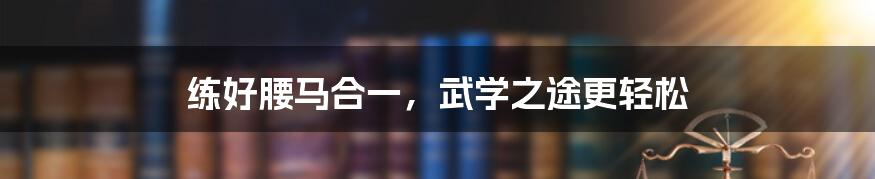 练好腰马合一，武学之途更轻松